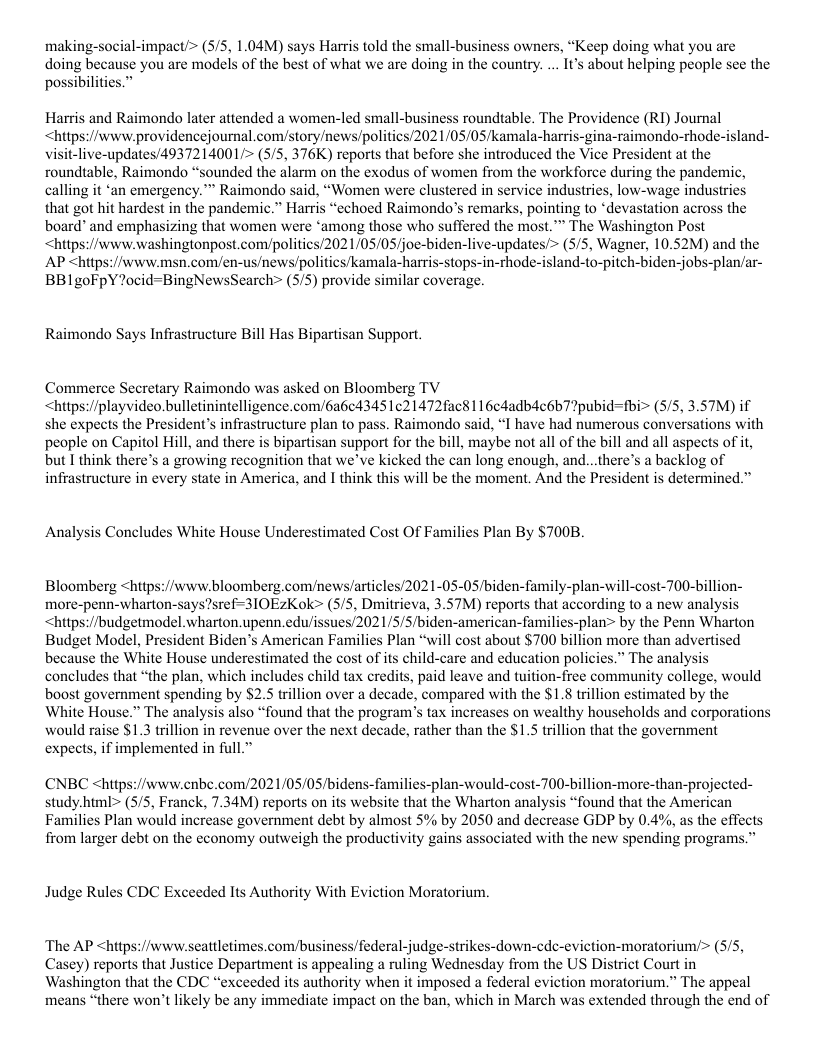 making-social-impact/> (5/5, 1.04M) says Harris told the small-business owners, “Keep doing what you are doing because you are models of the best of what we are doing in the country. ... It’s about helping people see the possibilities.”

Harris and Raimondo later attended a women-led small-business roundtable. The Providence (RI) Journal <https://www.providencejournal.com/story/news/politics/2021/05/05/kamala-harris-gina-raimondo-rhode-island-visit-live-updates/4937214001/> (5/5, 376K) reports that before she introduced the Vice President at the roundtable, Raimondo “sounded the alarm on the exodus of women from the workforce during the pandemic, calling it ‘an emergency.’” Raimondo said, “Women were clustered in service industries, low-wage industries that got hit hardest in the pandemic.” Harris “echoed Raimondo’s remarks, pointing to ‘devastation across the board’ and emphasizing that women were ‘among those who suffered the most.’” The Washington Post <https://www.washingtonpost.com/politics/2021/05/05/joe-biden-live-updates/> (5/5, Wagner, 10.52M) and the AP <https://www.msn.com/en-us/news/politics/kamala-harris-stops-in-rhode-island-to-pitch-biden-jobs-plan/ar-BB1goFpY?ocid=BingNewsSearch> (5/5) provide similar coverage.

Raimondo Says Infrastructure Bill Has Bipartisan Support.

Commerce Secretary Raimondo was asked on Bloomberg TV <https://playvideo.bulletinintelligence.com/6a6c43451c21472fac8116c4adb4c6b7?pubid=fbi> (5/5, 3.57M) if she expects the President’s infrastructure plan to pass. Raimondo said, “I have had numerous conversations with people on Capitol Hill, and there is bipartisan support for the bill, maybe not all of the bill and all aspects of it, but I think there’s a growing recognition that we’ve kicked the can long enough, and...there’s a backlog of infrastructure in every state in America, and I think this will be the moment. And the President is determined.”

Analysis Concludes White House Underestimated Cost Of Families Plan By $700B.

Bloomberg <https://www.bloomberg.com/news/articles/2021-05-05/biden-family-plan-will-cost-700-billion-more-penn-wharton-says?sref=3IOEzKok> (5/5, Dmitrieva, 3.57M) reports that according to a new analysis <https://budgetmodel.wharton.upenn.edu/issues/2021/5/5/biden-american-families-plan> by the Penn Wharton Budget Model, President Biden’s American Families Plan “will cost about $700 billion more than advertised because the White House underestimated the cost of its child-care and education policies.” The analysis concludes that “the plan, which includes child tax credits, paid leave and tuition-free community college, would boost government spending by $2.5 trillion over a decade, compared with the $1.8 trillion estimated by the White House.” The analysis also “found that the program’s tax increases on wealthy households and corporations would raise $1.3 trillion in revenue over the next decade, rather than the $1.5 trillion that the government expects, if implemented in full.”

CNBC <https://www.cnbc.com/2021/05/05/bidens-families-plan-would-cost-700-billion-more-than-projected-study.html> (5/5, Franck, 7.34M) reports on its website that the Wharton analysis “found that the American Families Plan would increase government debt by almost 5% by 2050 and decrease GDP by 0.4%, as the effects from larger debt on the economy outweigh the productivity gains associated with the new spending programs.”

Judge Rules CDC Exceeded Its Authority With Eviction Moratorium.

The AP <https://www.seattletimes.com/business/federal-judge-strikes-down-cdc-eviction-moratorium/> (5/5, Casey) reports that Justice Department is appealing a ruling Wednesday from the US District Court in Washington that the CDC “exceeded its authority when it imposed a federal eviction moratorium.” The appeal means “there won’t likely be any immediate impact on the ban, which in March was extended through the end of